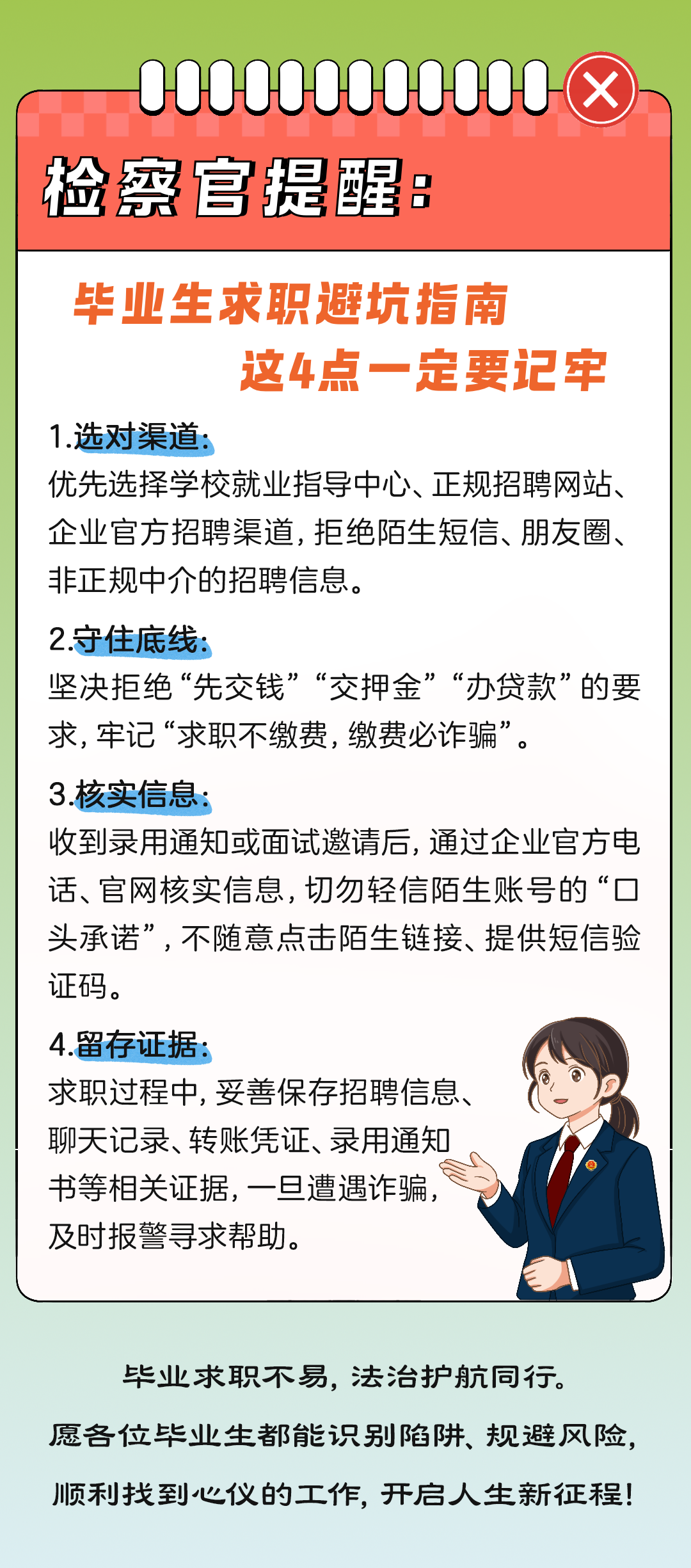 检察官提醒:

毕业生求职避坑指南

这4点一定要记牢

1.选对渠道:

优先选择学校就业指导中心、正规招聘网站、企业官方招聘渠道,拒绝陌生短信、朋友圈、非正规中介的招聘信息。

2.守住底线:

坚决拒绝“先交钱”“交押金”“办贷款”的要求,牢记“求职不缴费,缴费必诈骗”。

3.核实信息:

收到录用通知或面试邀请后,通过企业官方电话、官网核实信息,切勿轻信陌生账号的“口头承诺”,不随意点击陌生链接、提供短信验证码。

4.留存证据:

求职过程中,妥善保存招聘信息、聊天记录、转账凭证、录用通知书等相关证据,一旦遭遇诈骗,及时报警寻求帮助。

毕业求职不易,法治护航同行。

愿各位毕业生都能识别陷阱、规避风险,

顺利找到心仪的工作,开启人生新征程!